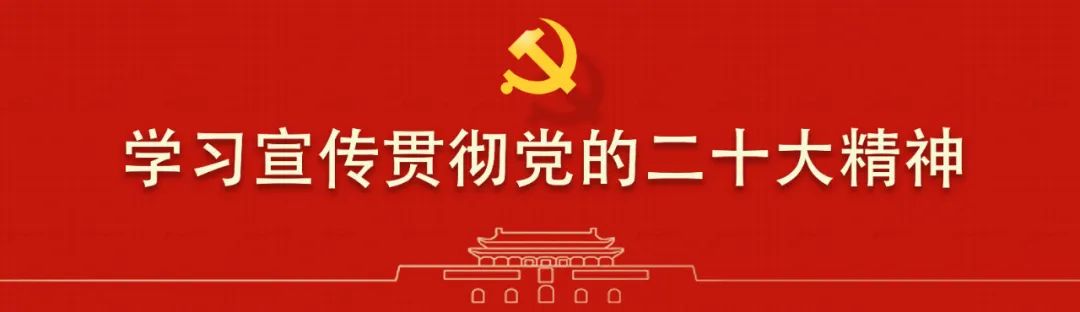 学习宣传贯彻党的二十大精神